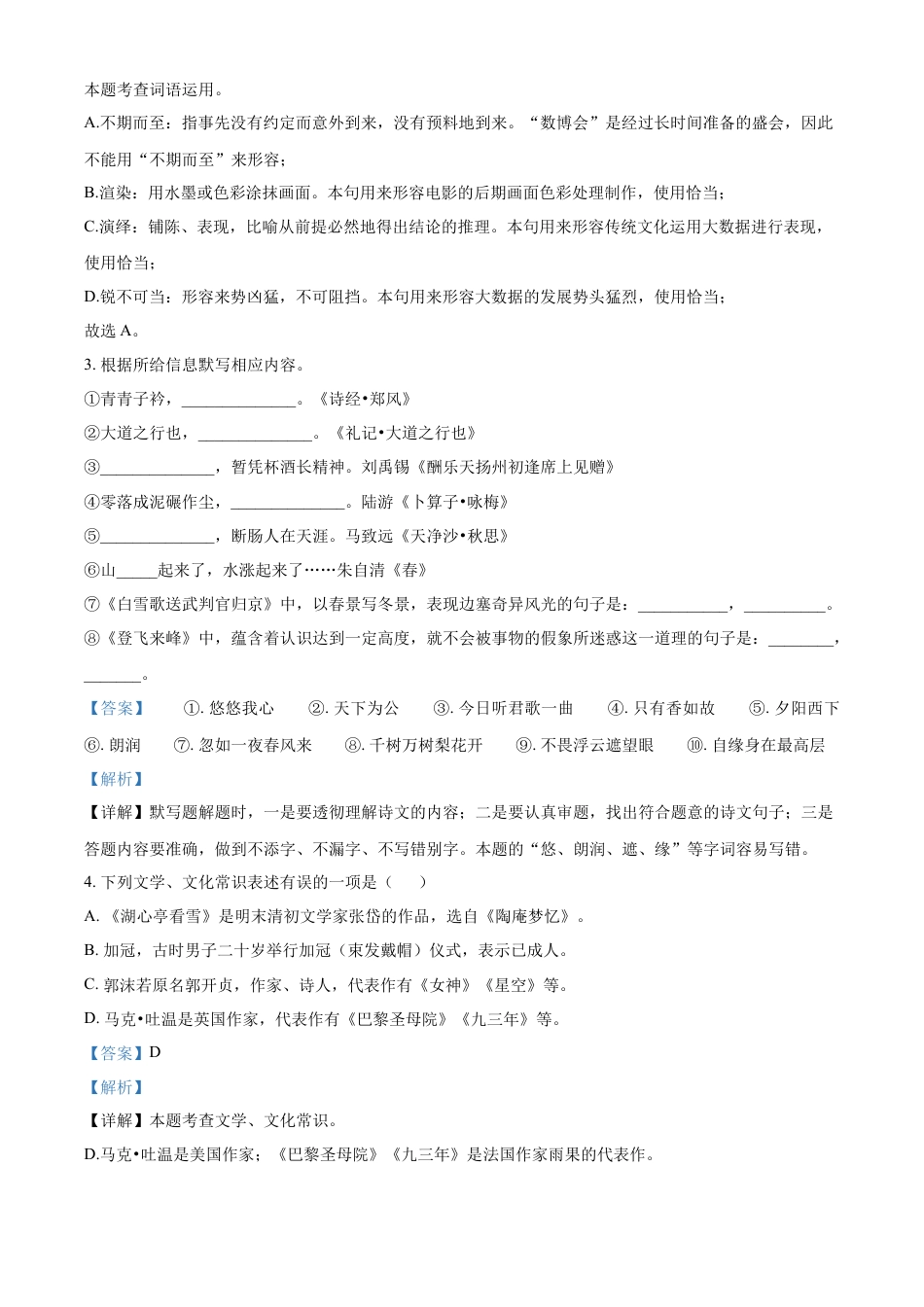 本题考查词语运用。

A.不期而至：指事先没有约定而意外到来，没有预料地到来。“数博会”是经过长时间准备的盛会，因此不能用“不期而至”来形容；

B.渲染：用水墨或色彩涂抹画面。本句用来形容电影的后期画面色彩处理制作，使用恰当；

C.演绎：铺陈、表现，比喻从前提必然地得出结论的推理。本句用来形容传统文化运用大数据进行表现，使用恰当；

D.锐不可当：形容来势凶猛，不可阻挡。本句用来形容大数据的发展势头猛烈，使用恰当；

故选 A。

3. 根据所给信息默写相应内容。

①青青子衿，______________。《诗经•郑风》

②大道之行也，______________。《礼记•大道之行也》

③______________，暂凭杯酒长精神。刘禹锡《酬乐天扬州初逢席上见赠》

④零落成泥碾作尘，______________。陆游《卜算子•咏梅》

⑤______________，断肠人在天涯。马致远《天净沙•秋思》

⑥山_____起来了，水涨起来了……朱自清《春》

⑦《白雪歌送武判官归京》中，以春景写冬景，表现边塞奇异风光的句子是：___________，__________。

⑧《登飞来峰》中，蕴含着认识达到一定高度，就不会被事物的假象所迷惑这一道理的句子是：________，_______。

【答案】 ①. 悠悠我心 ②. 天下为公 ③. 今日听君歌一曲 ④. 只有香如故 ⑤. 夕阳西下 ⑥. 朗润 ⑦. 忽如一夜春风来 ⑧. 千树万树梨花开 ⑨. 不畏浮云遮望眼 ⑩. 自缘身在最高层

【解析】

【详解】默写题解题时，一是要透彻理解诗文的内容；二是要认真审题，找出符合题意的诗文句子；三是答题内容要准确，做到不添字、不漏字、不写错别字。本题的“悠、朗润、遮、缘”等字词容易写错。

4. 下列文学、文化常识表述有误的一项是（ ）

A. 《湖心亭看雪》是明末清初文学家张岱的作品，选自《陶庵梦忆》。

B. 加冠，古时男子二十岁举行加冠（束发戴帽）仪式，表示已成人。

C. 郭沫若原名郭开贞，作家、诗人，代表作有《女神》《星空》等。

D. 马克•吐温是英国作家，代表作有《巴黎圣母院》《九三年》等。

【答案】D

【解析】

【详解】本题考查文学、文化常识。

D.马克•吐温是美国作家；《巴黎圣母院》《九三年》是法国作家雨果的代表作。